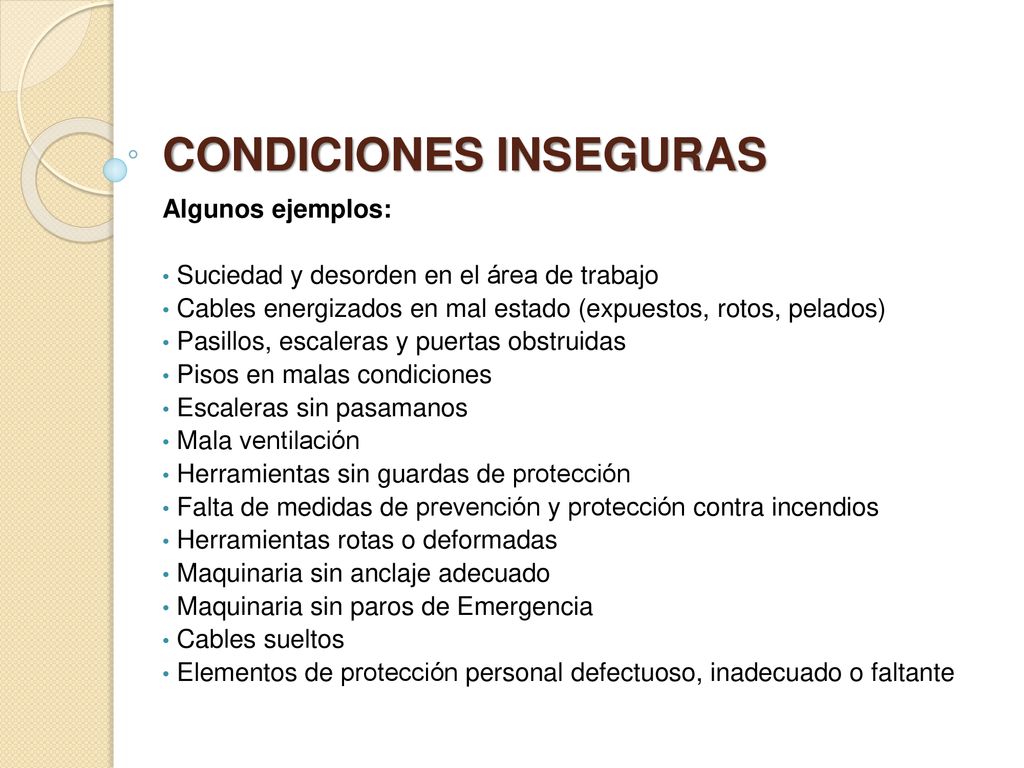 CONDICIONES INSEGURAS

Algunos ejemplos:

• Suciedad y desorden en el área de trabajo
• Cables energizados en mal estado (expuestos, rotos, pelados)
• Pasillos, escaleras y puertas obstruidas
• Pisos en malas condiciones
• Escaleras sin pasamanos
• Mala ventilación
• Herramientas sin guardas de protección
• Falta de medidas de prevención y protección contra incendios
• Herramientas rotas o deformadas
• Maquinaria sin anclaje adecuado
• Maquinaria sin paros de Emergencia
• Cables sueltos
• Elementos de protección personal defectuoso, inadecuado o faltante